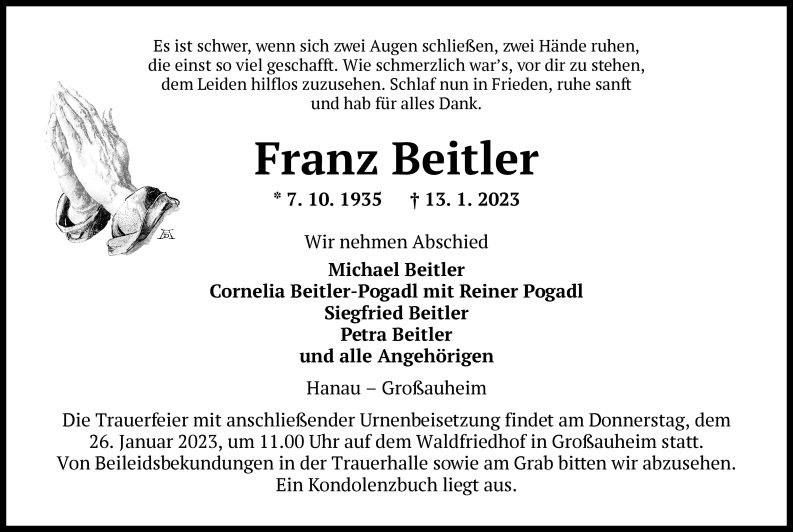 Es ist schwer, wenn sich zwei Augen schließen, zwei Hände ruhen, die einst so viel geschafft. Wie schmerzlich war's, vor dir zu stehen, dem Leiden hilflos zuzusehen. Schlaf nun in Frieden, ruhe sanft und hab für alles Dank.

Franz Beitler

* 7. 10. 1935 † 13. 1. 2023

Wir nehmen Abschied

Michael Beitler
Cornelia Beitler-Pogadl mit Reiner Pogadl
Siegfried Beitler
Petra Beitler
und alle Angehörigen

Hanau – Großauheim

Die Trauerfeier mit anschließender Urnenbeisetzung findet am Donnerstag, dem 26. Januar 2023, um 11.00 Uhr auf dem Waldfriedhof in Großauheim statt. Von Beileidsbekundungen in der Trauerhalle sowie am Grab bitten wir abzusehen. Ein Kondolenzbuch liegt aus.